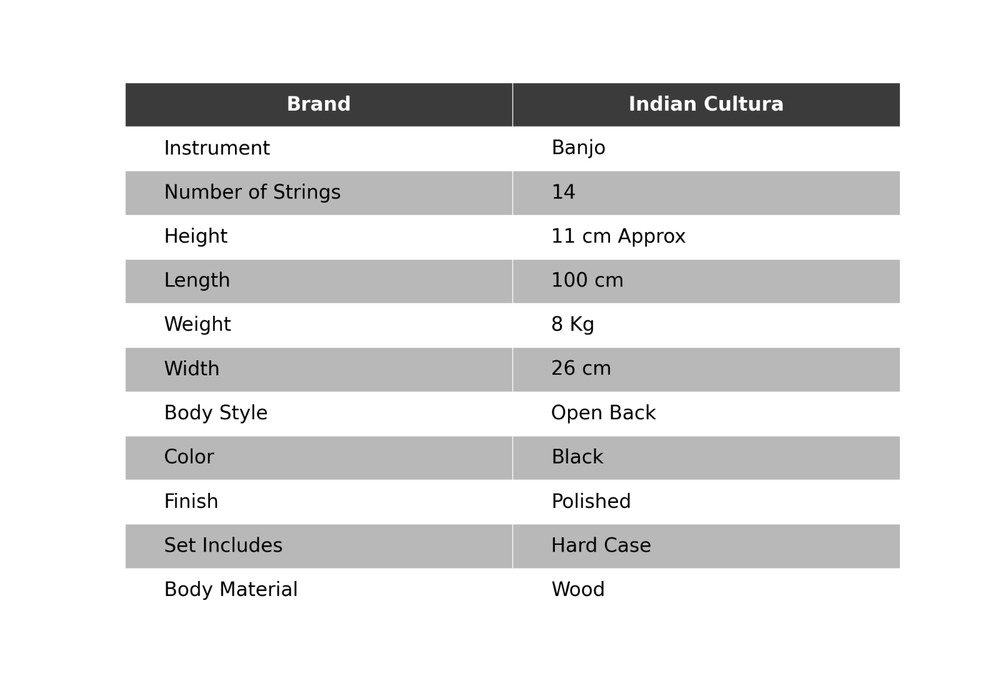 | Brand | Indian Cultura |
|---|---|
| Instrument | Banjo |
| Number of Strings | 14 |
| Height | 11 cm Approx |
| Length | 100 cm |
| Weight | 8 Kg |
| Width | 26 cm |
| Body Style | Open Back |
| Color | Black |
| Finish | Polished |
| Set Includes | Hard Case |
| Body Material | Wood |